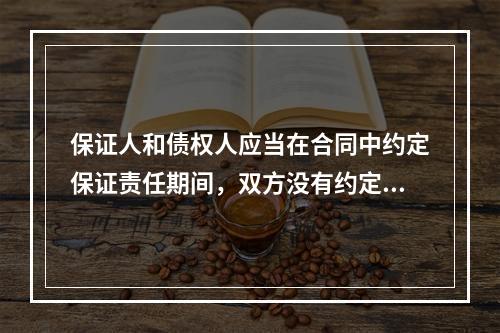 保证人和债权人应当在合同中约定保证责任期间，双方没有约定...